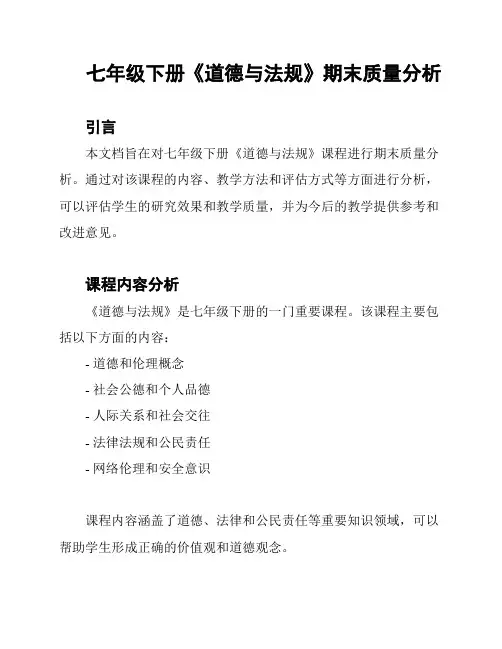 七年级下册《道德与法规》期末质量分析

引言

本文档旨在对七年级下册《道德与法规》课程进行期末质量分析。通过对该课程的内容、教学方法和评估方式等方面进行分析，可以评估学生的研究效果和教学质量，并为今后的教学提供参考和改进意见。

课程内容分析

《道德与法规》是七年级下册的一门重要课程。该课程主要包括以下方面的内容：

- 道德和伦理概念
- 社会公德和个人品德
- 人际关系和社会交往
- 法律法规和公民责任
- 网络伦理和安全意识

课程内容涵盖了道德、法律和公民责任等重要知识领域，可以帮助学生形成正确的价值观和道德观念。